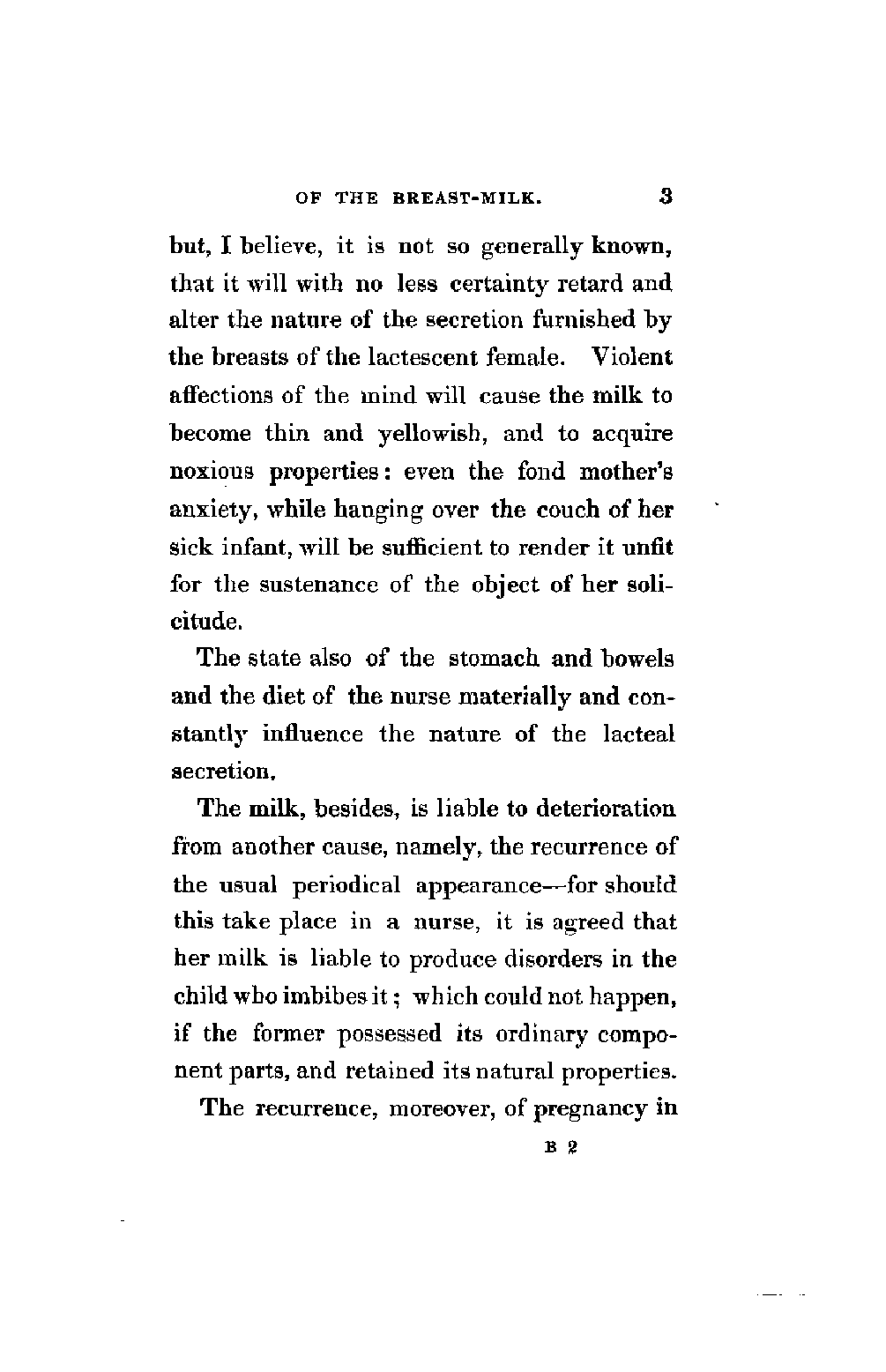 OF THE BREAST-MILK. 3

but, I believe, it is not so generally known, that it will with no less certainty retard and alter the nature of the secretion furnished by the breasts of the lactescent female. Violent affections of the mind will cause the milk to become thin and yellowish, and to acquire noxious properties: even the fond mother's anxiety, while hanging over the couch of her sick infant, will be sufficient to render it unfit for the sustenance of the object of her solicitude.

The state also of the stomach and bowels and the diet of the nurse materially and constantly influence the nature of the lacteal secretion.

The milk, besides, is liable to deterioration from another cause, namely, the recurrence of the usual periodical appearance—for should this take place in a nurse, it is agreed that her milk is liable to produce disorders in the child who imbibes it; which could not happen, if the former possessed its ordinary component parts, and retained its natural properties.

The recurrence, moreover, of pregnancy in

B 2